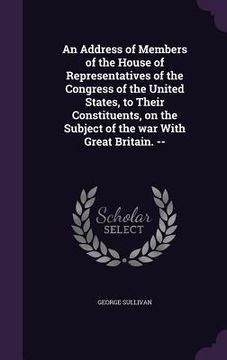 An Address of Members of the House of Representatives of the Congress of the United States, to Their Constituents, on the Subject of the war With Great Britain. --

Scholar
SELECT

GEORGE SULLIVAN